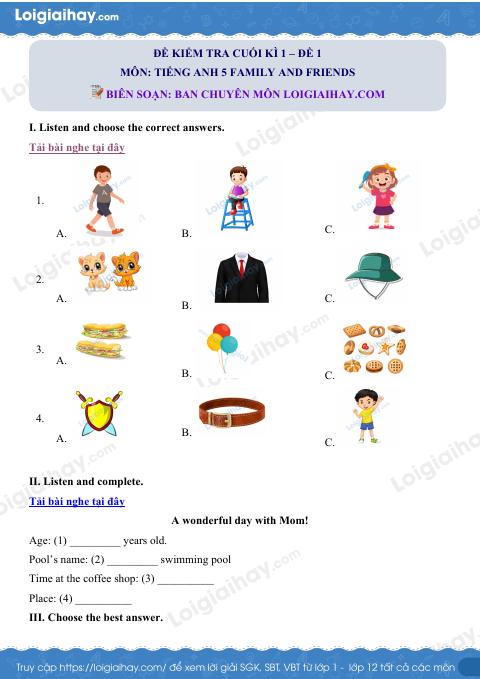 Loigiaihay.com

ĐỀ KIỂM TRA CUỐI KÌ 1 – ĐỀ 1
MÔN: TIẾNG ANH 5 FAMILY AND FRIENDS
BIÊN SOẠN: BAN CHUYÊN MÔN LOIGIAIHAY.COM

I. Listen and choose the correct answers.

Tải bài nghe tại đây

1.
A.
B.
C.

2.
A.
B.
C.

3.
A.
B.
C.

4.
A.
B.
C.

II. Listen and complete.

Tải bài nghe tại đây

A wonderful day with Mom!

Age: (1) ____ years old.

Pool's name: (2) ____ swimming pool

Time at the coffee shop: (3) ____

Place: (4) ____

III. Choose the best answer.

Truy cập https://loigiaihay.com/ để xem lời giải SGK, SBT, VBT từ lớp 1 - lớp 12 tất cả các môn

Loigiaihay.com